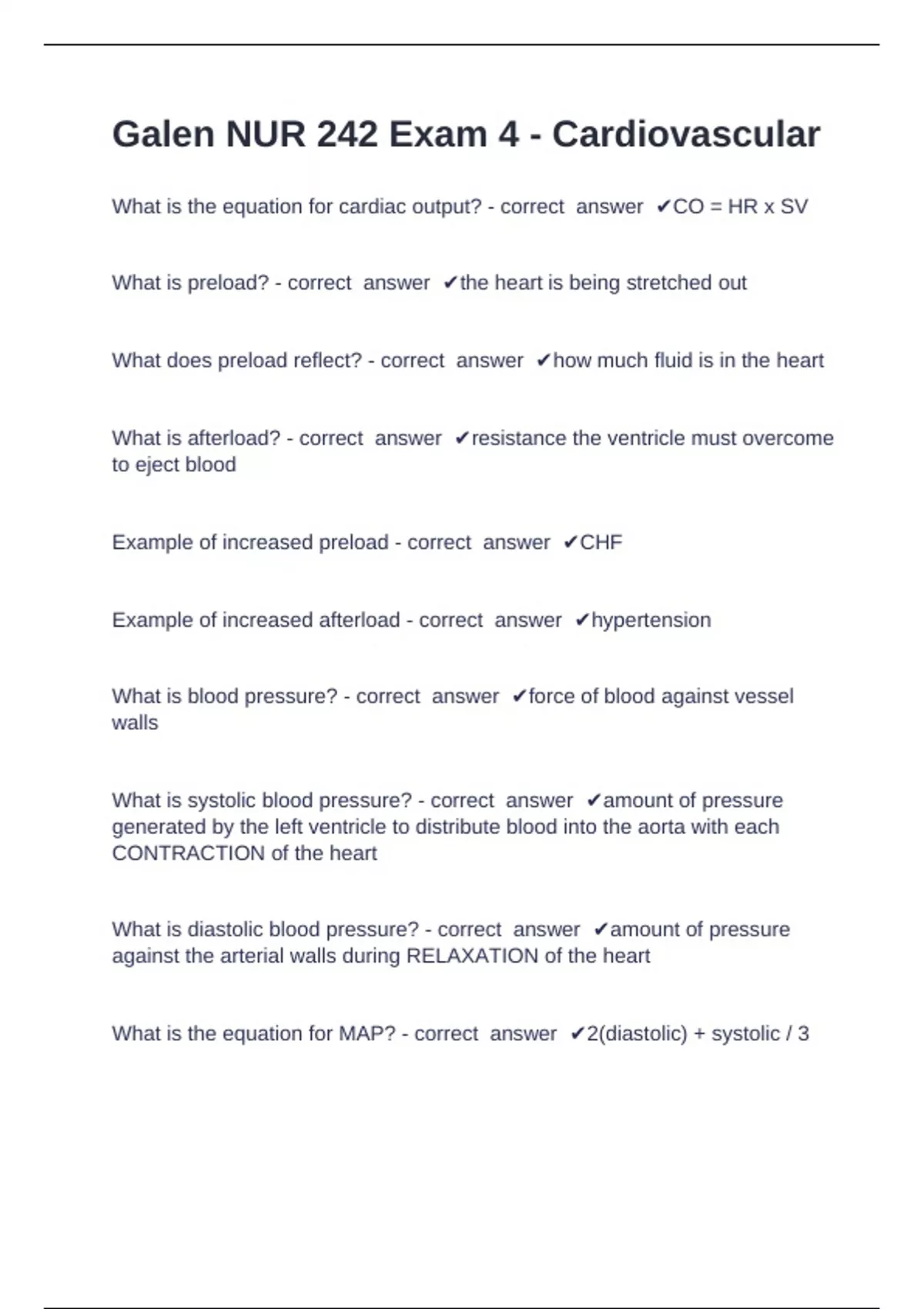 Galen NUR 242 Exam 4 - Cardiovascular

What is the equation for cardiac output? - correct answer ✔CO = HR x SV

What is preload? - correct answer ✔the heart is being stretched out

What does preload reflect? - correct answer ✔how much fluid is in the heart

What is afterload? - correct answer ✔resistance the ventricle must overcome to eject blood

Example of increased preload - correct answer ✔CHF

Example of increased afterload - correct answer ✔hypertension

What is blood pressure? - correct answer ✔force of blood against vessel walls

What is systolic blood pressure? - correct answer ✔amount of pressure generated by the left ventricle to distribute blood into the aorta with each CONTRACTION of the heart

What is diastolic blood pressure? - correct answer ✔amount of pressure against the arterial walls during RELAXATION of the heart

What is the equation for MAP? - correct answer ✔2(diastolic) + systolic / 3